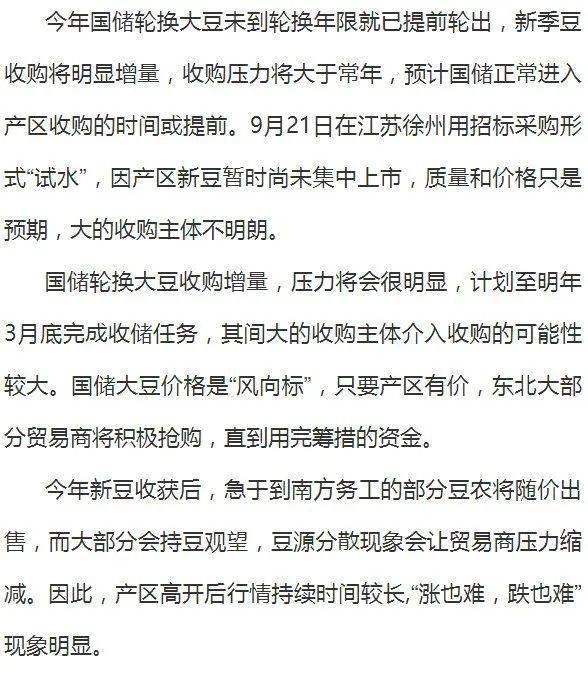 今年国储轮换大豆未到轮换年限就已提前轮出，新季豆收购将明显增量，收购压力将大于常年，预计国储正常进入产区收购的时间或提前。9月21日在江苏徐州用招标采购形式“试水”，因产区新豆暂时尚未集中上市，质量和价格只是预期，大的收购主体不明朗。

国储轮换大豆收购增量，压力将会很明显，计划至明年3月底完成收储任务，其间大的收购主体介入收购的可能性较大。国储大豆价格是“风向标”，只要产区有价，东北大部分贸易商将积极抢购，直到用完筹措的资金。

今年新豆收获后，急于到南方务工的部分豆农将随价出售，而大部分会持豆观望，豆源分散现象会让贸易商压力缩减。因此，产区高开后行情持续时间较长，“涨也难，跌也难”现象明显。